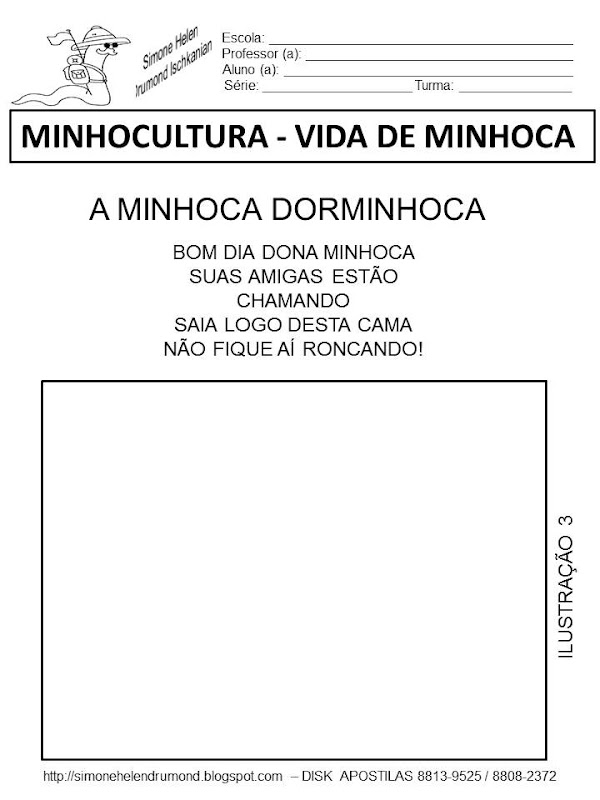 Simone Helen
Drumond Ischkanian

Escola: ____
Professor (a): ____
Aluno (a): ____
Série: ____ Turma: ____

MINHOCULTURA - VIDA DE MINHOCA

A MINHOCA DORMINHOCA

BOM DIA DONA MINHOCA
SUAS AMIGAS ESTÃO
CHAMANDO
SAIA LOGO DESTA CAMA
NÃO FIQUE AÍ RONCANDO!

ILUSTRAÇÃO 3

http://simonehelendrumond.blogspot.com – DISK APOSTILAS 8813-9525 / 8808-2372